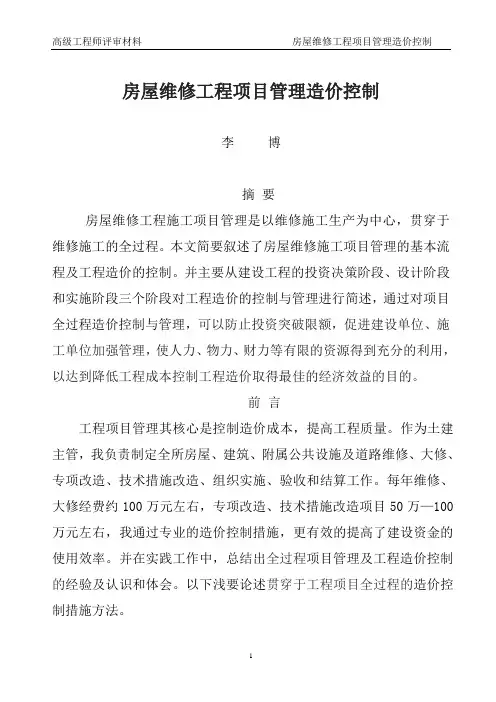 高级工程师评审材料　　房屋维修工程项目管理造价控制

房屋维修工程项目管理造价控制

李　　博

摘 要

房屋维修工程施工项目管理是以维修施工生产为中心，贯穿于维修施工的全过程。本文简要叙述了房屋维修施工项目管理的基本流程及工程造价的控制。并主要从建设工程的投资决策阶段、设计阶段和实施阶段三个阶段对工程造价的控制与管理进行简述，通过对项目全过程造价控制与管理，可以防止投资突破限额，促进建设单位、施工单位加强管理，使人力、物力、财力等有限的资源得到充分的利用，以达到降低工程成本控制工程造价取得最佳的经济效益的目的。

前 言

工程项目管理其核心是控制造价成本，提高工程质量。作为土建主管，我负责制定全所房屋、建筑、附属公共设施及道路维修、大修、专项改造、技术措施改造、组织实施、验收和结算工作。每年维修、大修经费约 100 万元左右，专项改造、技术措施改造项目 50 万—100 万元左右，我通过专业的造价控制措施，更有效的提高了建设资金的使用效率。并在实践工作中，总结出全过程项目管理及工程造价控制的经验及认识和体会。以下浅要论述贯穿于工程项目全过程的造价控制措施方法。

1